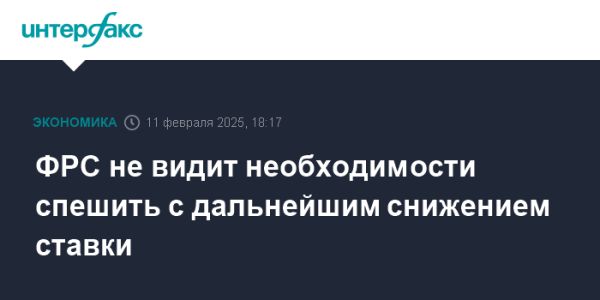 интерфакс

ЭКОНОМИКА 11 февраля 2025, 18:17

ФРС не видит необходимости спешить с дальнейшим снижением ставки